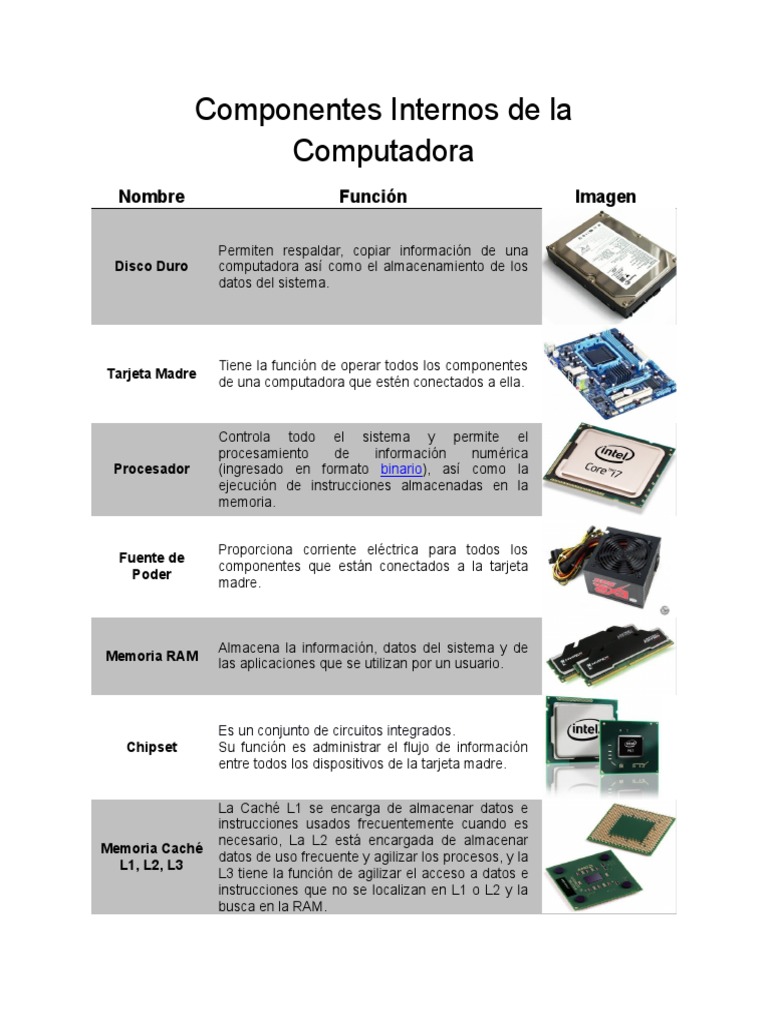 Componentes Internos de la Computadora

| Nombre | Función | Imagen |
|---|---|---|
| Disco Duro | Permiten respaldar, copiar información de una computadora así como el almacenamiento de los datos del sistema. | |
| Tarjeta Madre | Tiene la función de operar todos los componentes de una computadora que estén conectados a ella. | |
| Procesador | Controla todo el sistema y permite el procesamiento de información numérica (ingresado en formato binario), así como la ejecución de instrucciones almacenadas en la memoria. | intel Core i7 |
| Fuente de Poder | Proporciona corriente eléctrica para todos los componentes que están conectados a la tarjeta madre. | |
| Memoria RAM | Almacena la información, datos del sistema y de las aplicaciones que se utilizan por un usuario. | |
| Chipset | Es un conjunto de circuitos integrados. Su función es administrar el flujo de información entre todos los dispositivos de la tarjeta madre. | intel |
| Memoria Caché L1, L2, L3 | La Caché L1 se encarga de almacenar datos e instrucciones usados frecuentemente cuando es necesario, La L2 está encargada de almacenar datos de uso frecuente y agilizar los procesos, y la L3 tiene la función de agilizar el acceso a datos e instrucciones que no se localizan en L1 o L2 y la busca en la RAM. | |